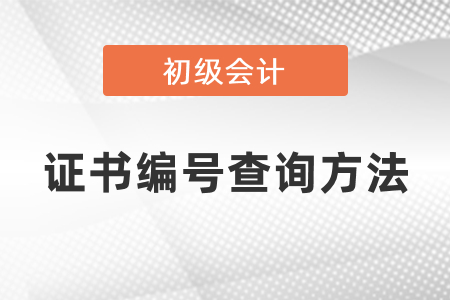 初级会计

证书编号查询方法